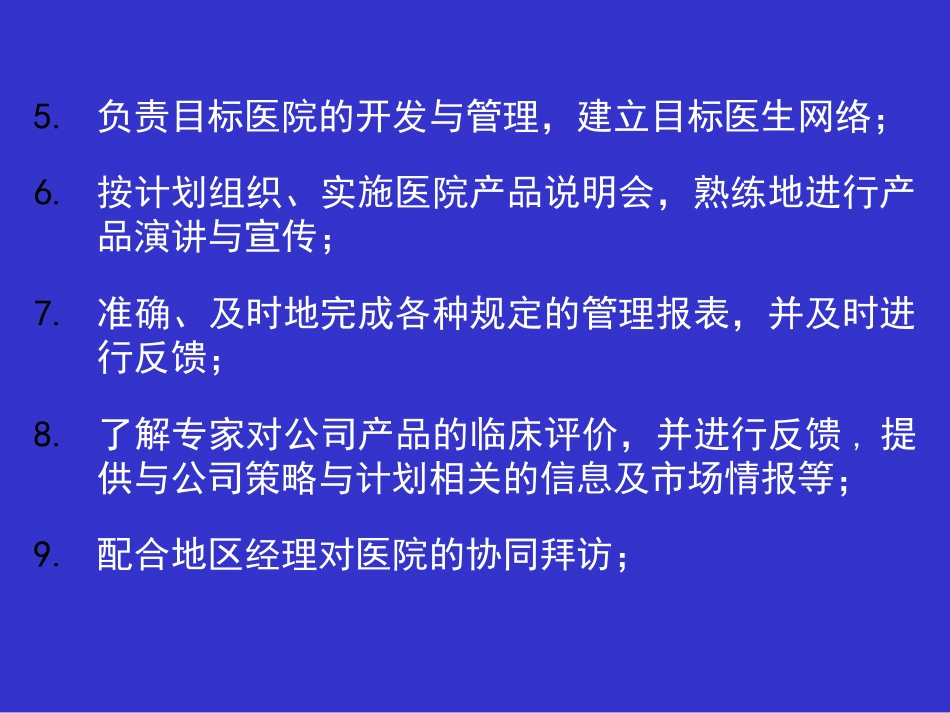 5. 负责目标医院的开发与管理，建立目标医生网络；

6. 按计划组织、实施医院产品说明会，熟练地进行产品演讲与宣传；

7. 准确、及时地完成各种规定的管理报表，并及时进行反馈；

8. 了解专家对公司产品的临床评价，并进行反馈，提供与公司策略与计划相关的信息及市场情报等；

9. 配合地区经理对医院的协同拜访；